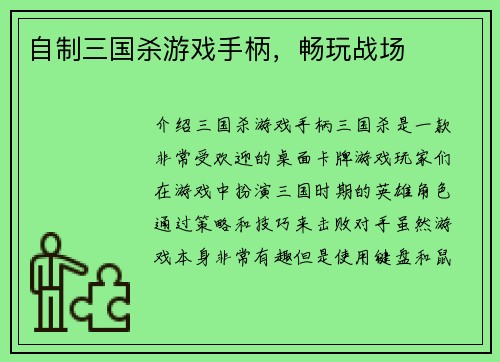 自制三国杀游戏手柄，畅玩战场

介绍三国杀游戏手柄三国杀是一款非常受欢迎的桌面卡牌游戏玩家们在游戏中扮演三国时期的英雄角色通过策略和技巧来击败对手虽然游戏本身非常有趣但是使用键盘和鼠